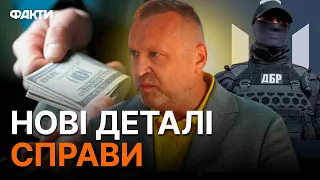 ФАКТИ

ДБР

НОВІ ДЕТАЛІ СПРАВИ